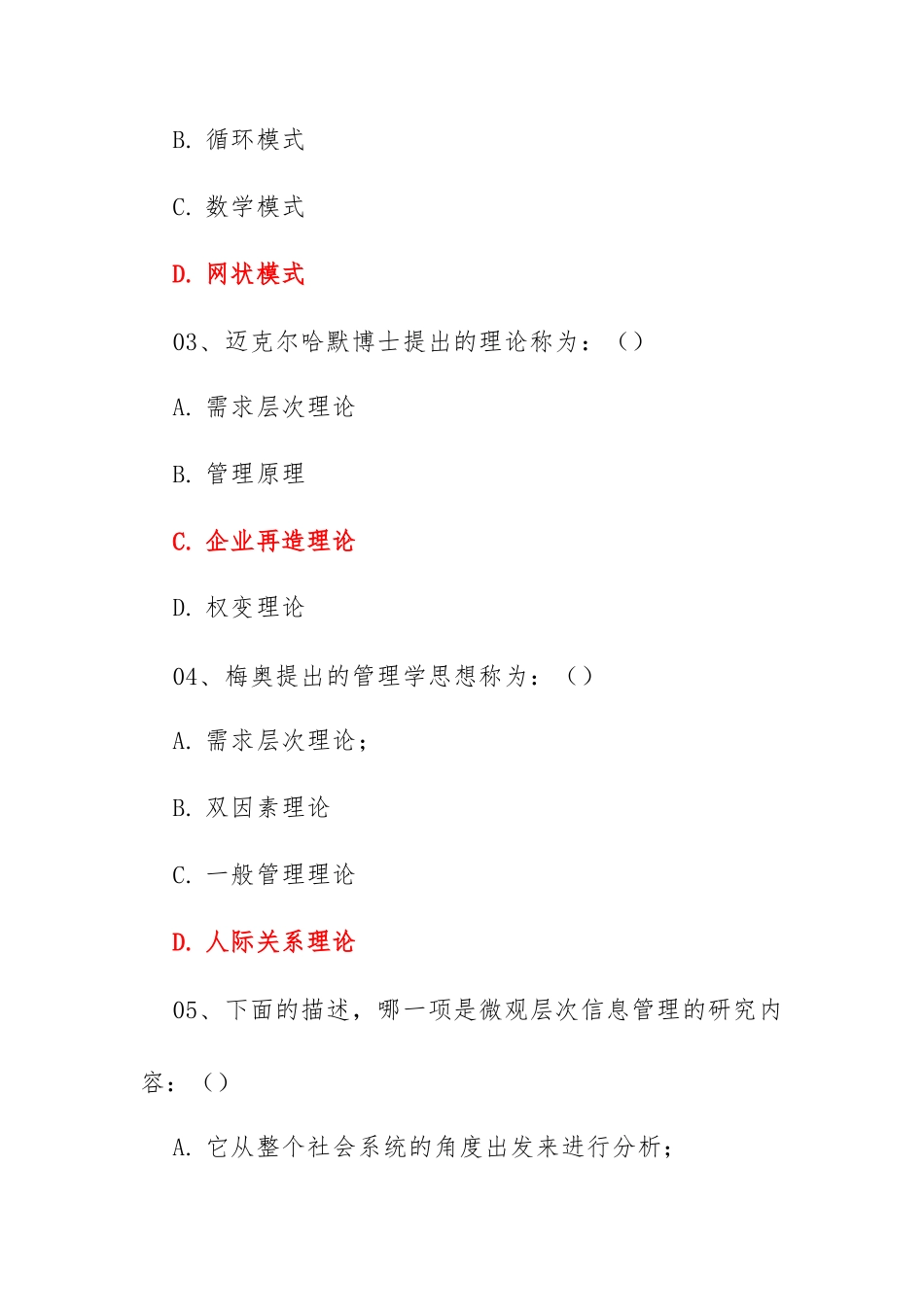 B.循环模式

C.数学模式

D.网状模式

03、迈克尔哈默博士提出的理论称为：()

A.需求层次理论

B.管理原理

C.企业再造理论

D.权变理论

04、梅奥提出的管理学思想称为：()

A.需求层次理论；

B.双因素理论

C.一般管理理论

D.人际关系理论

05、下面的描述，哪一项是微观层次信息管理的研究内容：()

A.它从整个社会系统的角度出发来进行分析；